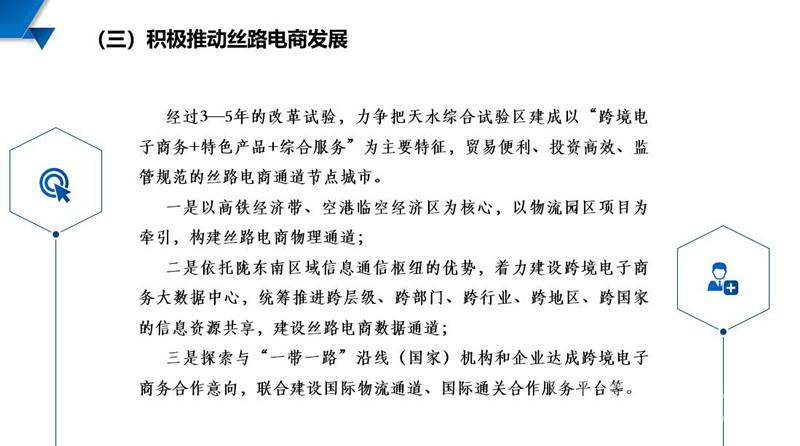 （三）积极推动丝路电商发展

经过3—5年的改革试验，力争把天水综合试验区建成以“跨境电子商务+特色产品+综合服务”为主要特征，贸易便利、投资高效、监管规范的丝路电商通道节点城市。

一是以高铁经济带、空港临空经济区为核心，以物流园区项目为牵引，构建丝路电商物理通道；

二是依托陇东南区域信息通信枢纽的优势，着力建设跨境电子商务大数据中心，统筹推进跨层级、跨部门、跨行业、跨地区、跨国家的信息资源共享，建设丝路电商数据通道；

三是探索与“一带一路”沿线（国家）机构和企业达成跨境电子商务合作意向，联合建设国际物流通道、国际通关合作服务平台等。